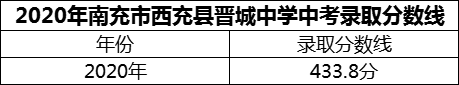 2020年南充市西充县晋城中学中考录取分数线

| 年份 | 录取分数线 |
|---|---|
| 2020年 | 433.8分 |